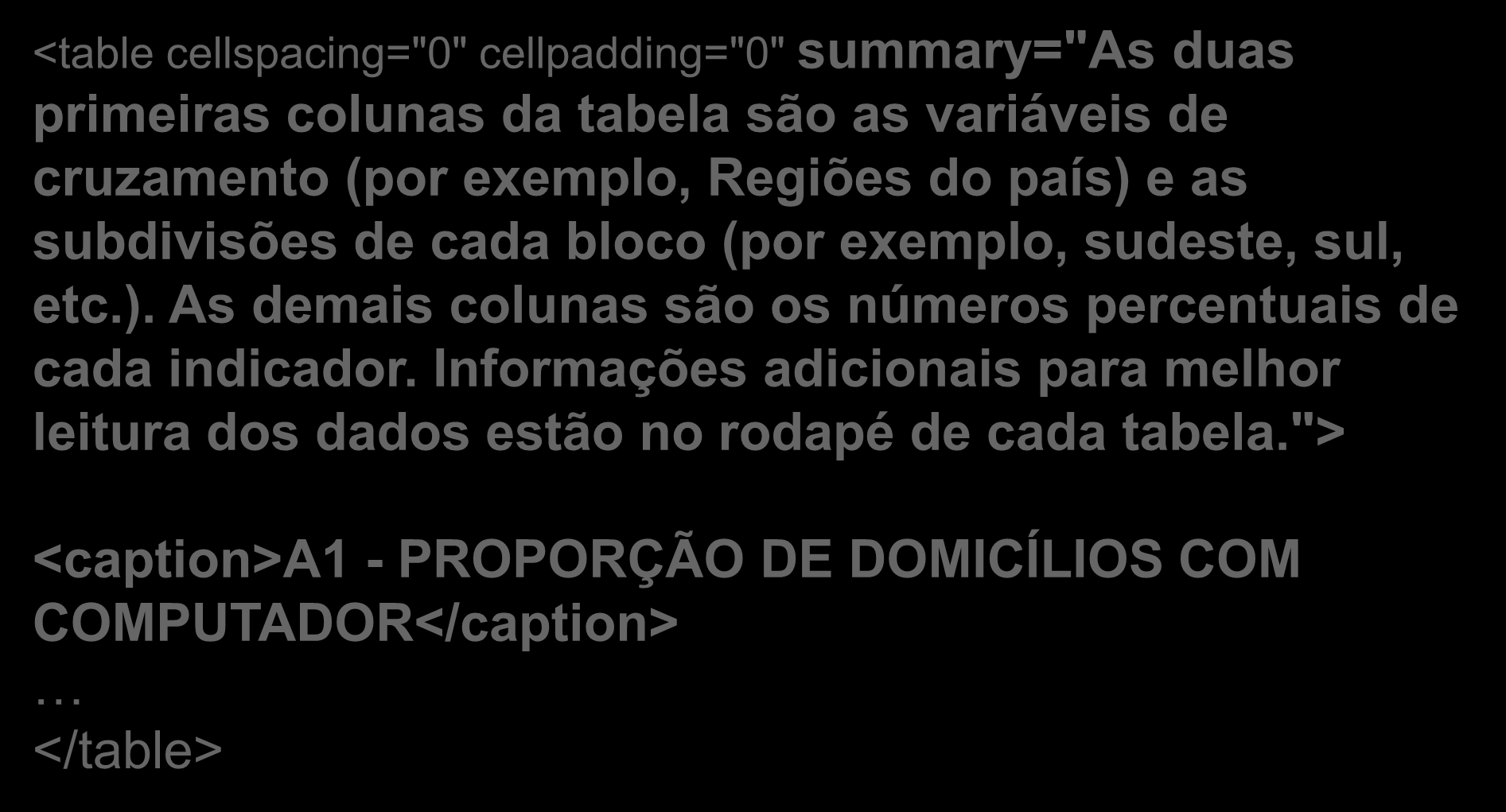 <table cellspacing="0" cellpadding="0" summary="As duas primeiras colunas da tabela são as variáveis de cruzamento (por exemplo, Regiões do país) e as subdivisões de cada bloco (por exemplo, sudeste, sul, etc.). As demais colunas são os números percentuais de cada indicador. Informações adicionais para melhor leitura dos dados estão no rodapé de cada tabela.">

<caption>A1 - PROPORÇÃO DE DOMICÍLIOS COM COMPUTADOR</caption>
…
</table>